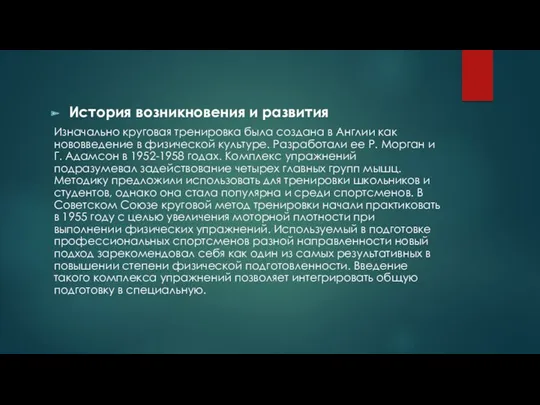 История возникновения и развития

Изначально круговая тренировка была создана в Англии как нововведение в физической культуре. Разработали ее Р. Морган и Г. Адамсон в 1952-1958 годах. Комплекс упражнений подразумевал задействование четырех главных групп мышц. Методику предложили использовать для тренировки школьников и студентов, однако она стала популярна и среди спортсменов. В Советском Союзе круговой метод тренировки начали практиковать в 1955 году с целью увеличения моторной плотности при выполнении физических упражнений. Используемый в подготовке профессиональных спортсменов разной направленности новый подход зарекомендовал себя как один из самых результативных в повышении степени физической подготовленности. Введение такого комплекса упражнений позволяет интегрировать общую подготовку в специальную.